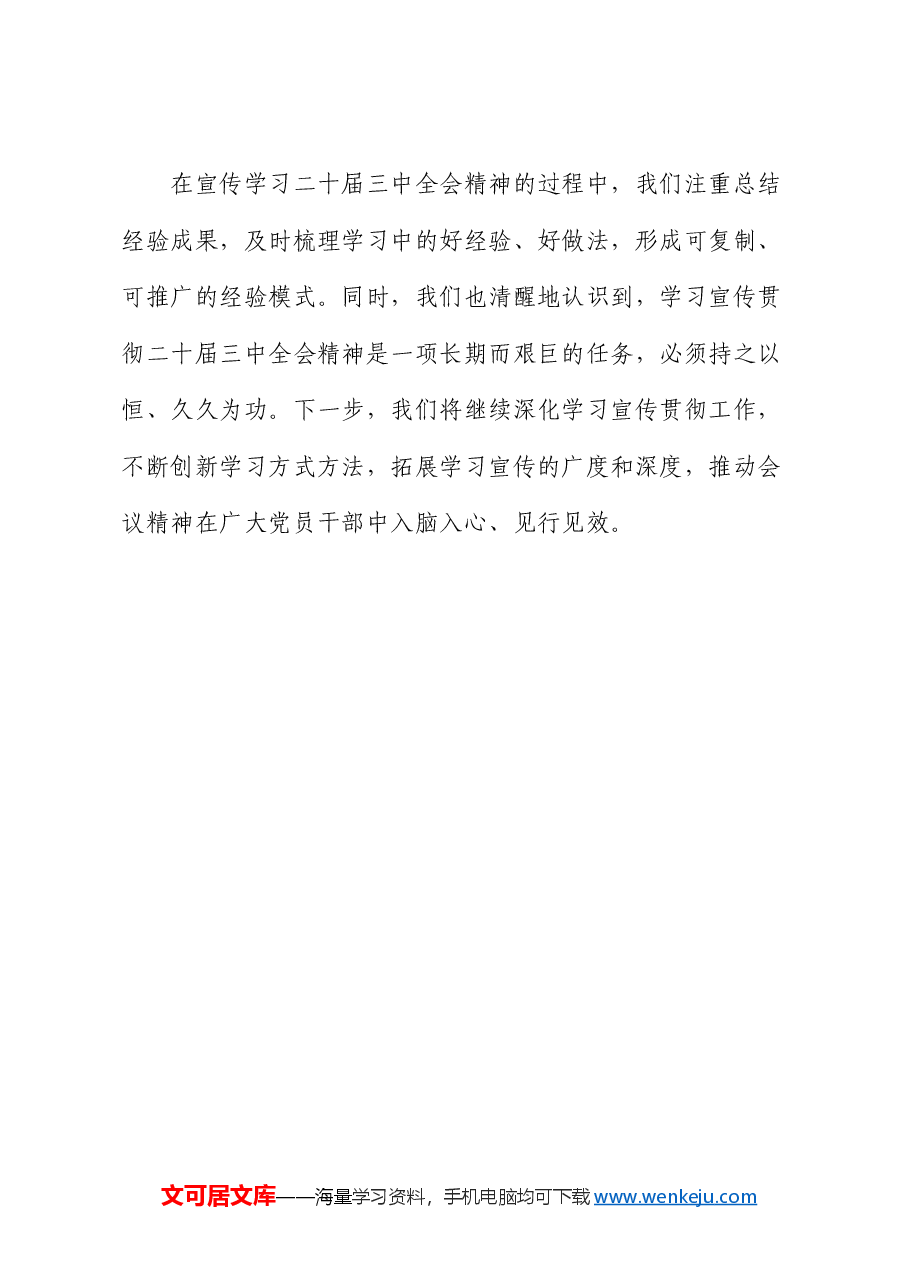 在宣传学习二十届三中全会精神的过程中，我们注重总结经验成果，及时梳理学习中的好经验、好做法，形成可复制、可推广的经验模式。同时，我们也清醒地认识到，学习宣传贯彻二十届三中全会精神是一项长期而艰巨的任务，必须持之以恒、久久为功。下一步，我们将继续深化学习宣传贯彻工作，不断创新学习方式方法，拓展学习宣传的广度和深度，推动会议精神在广大党员干部中入脑入心、见行见效。

文可居文库——海量学习资料，手机电脑均可下载 www.wenkeju.com